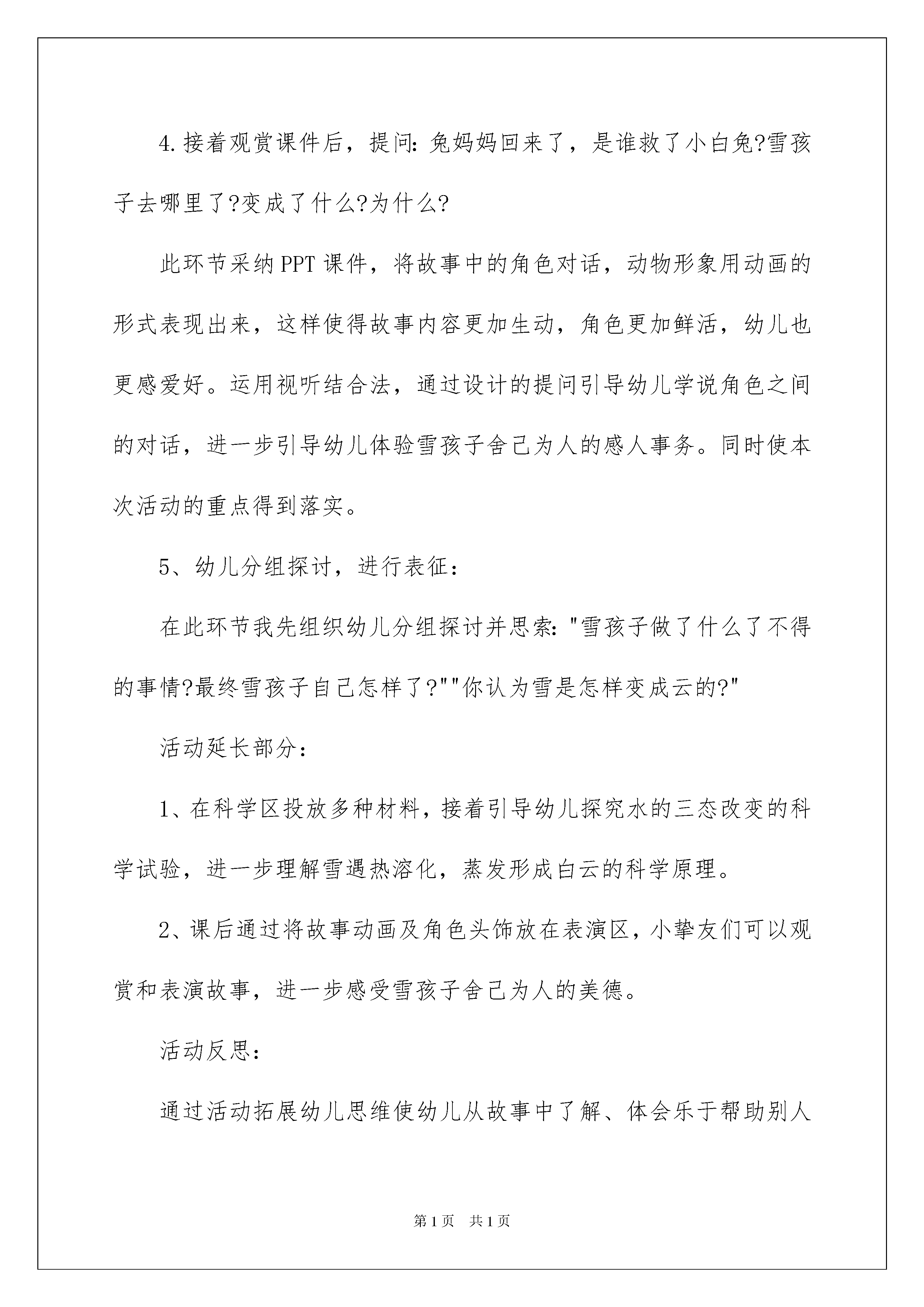 4.接着观赏课件后，提问:兔妈妈回来了，是谁救了小白兔?雪孩子去哪里了?变成了什么?为什么?

此环节采纳PPT课件，将故事中的角色对话，动物形象用动画的形式表现出来，这样使得故事内容更加生动，角色更加鲜活，幼儿也更感爱好。运用视听结合法，通过设计的提问引导幼儿学说角色之间的对话，进一步引导幼儿体验雪孩子舍己为人的感人事务。同时使本次活动的重点得到落实。

5、幼儿分组探讨，进行表征:

在此环节我先组织幼儿分组探讨并思索:"雪孩子做了什么了不得的事情?最终雪孩子自己怎样了?""你认为雪是怎样变成云的?"

活动延长部分:

1、在科学区投放多种材料，接着引导幼儿探究水的三态改变的科学试验，进一步理解雪遇热溶化，蒸发形成白云的科学原理。

2、课后通过将故事动画及角色头饰放在表演区，小挚友们可以观赏和表演故事，进一步感受雪孩子舍己为人的美德。

活动反思:

通过活动拓展幼儿思维使幼儿从故事中了解、体会乐于帮助别人

第1页　共1页